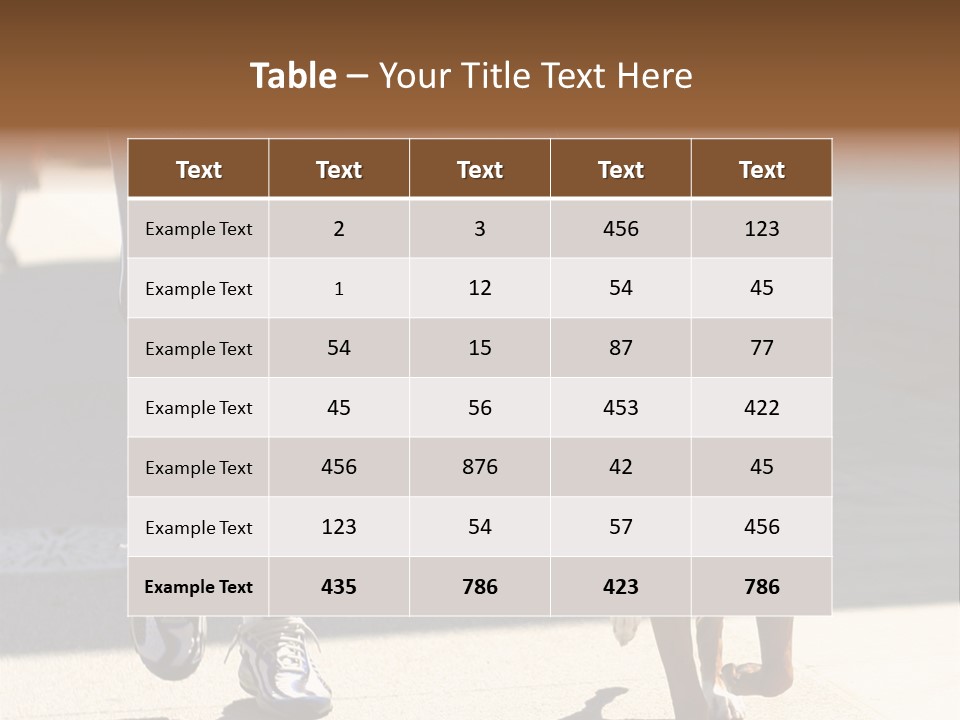 Table – Your Title Text Here

| Text | Text | Text | Text | Text |
|---|---|---|---|---|
| Example Text | 2 | 3 | 456 | 123 |
| Example Text | 1 | 12 | 54 | 45 |
| Example Text | 54 | 15 | 87 | 77 |
| Example Text | 45 | 56 | 453 | 422 |
| Example Text | 456 | 876 | 42 | 45 |
| Example Text | 123 | 54 | 57 | 456 |
| Example Text | 435 | 786 | 423 | 786 |